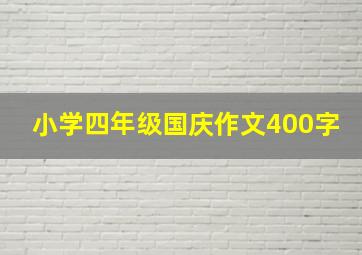 小学四年级国庆作文400字